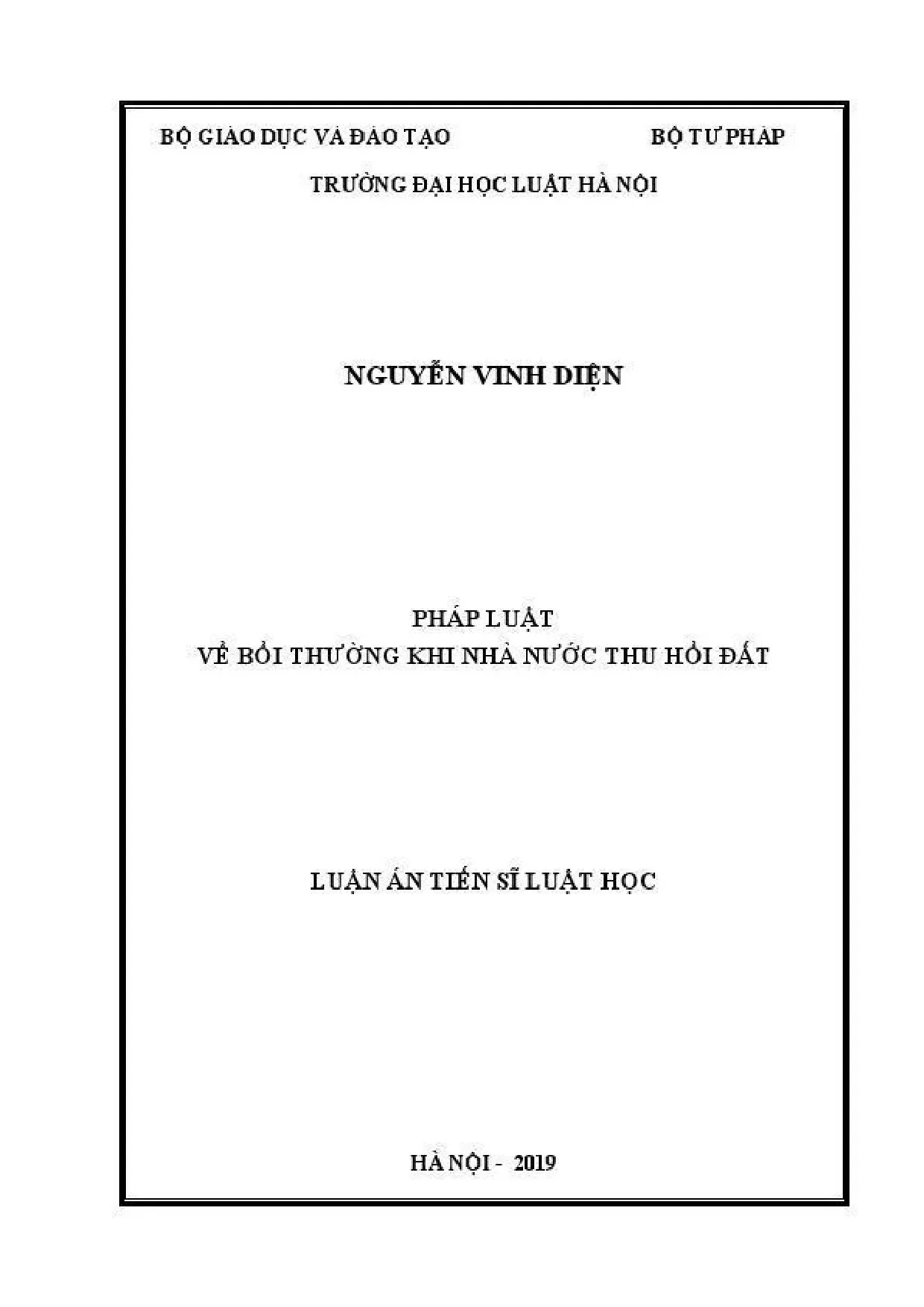 BỘ GIÁO DỤC VÀ ĐÀO TẠO BỘ TƯ PHÁP

TRƯỜNG ĐẠI HỌC LUẬT HÀ NỘI

NGUYỄN VINH DIỆN

PHÁP LUẬT
VỀ BỒI THƯỜNG KHI NHÀ NƯỚC THU HỒI ĐẤT

LUẬN ÁN TIẾN SĨ LUẬT HỌC

HÀ NỘI - 2019